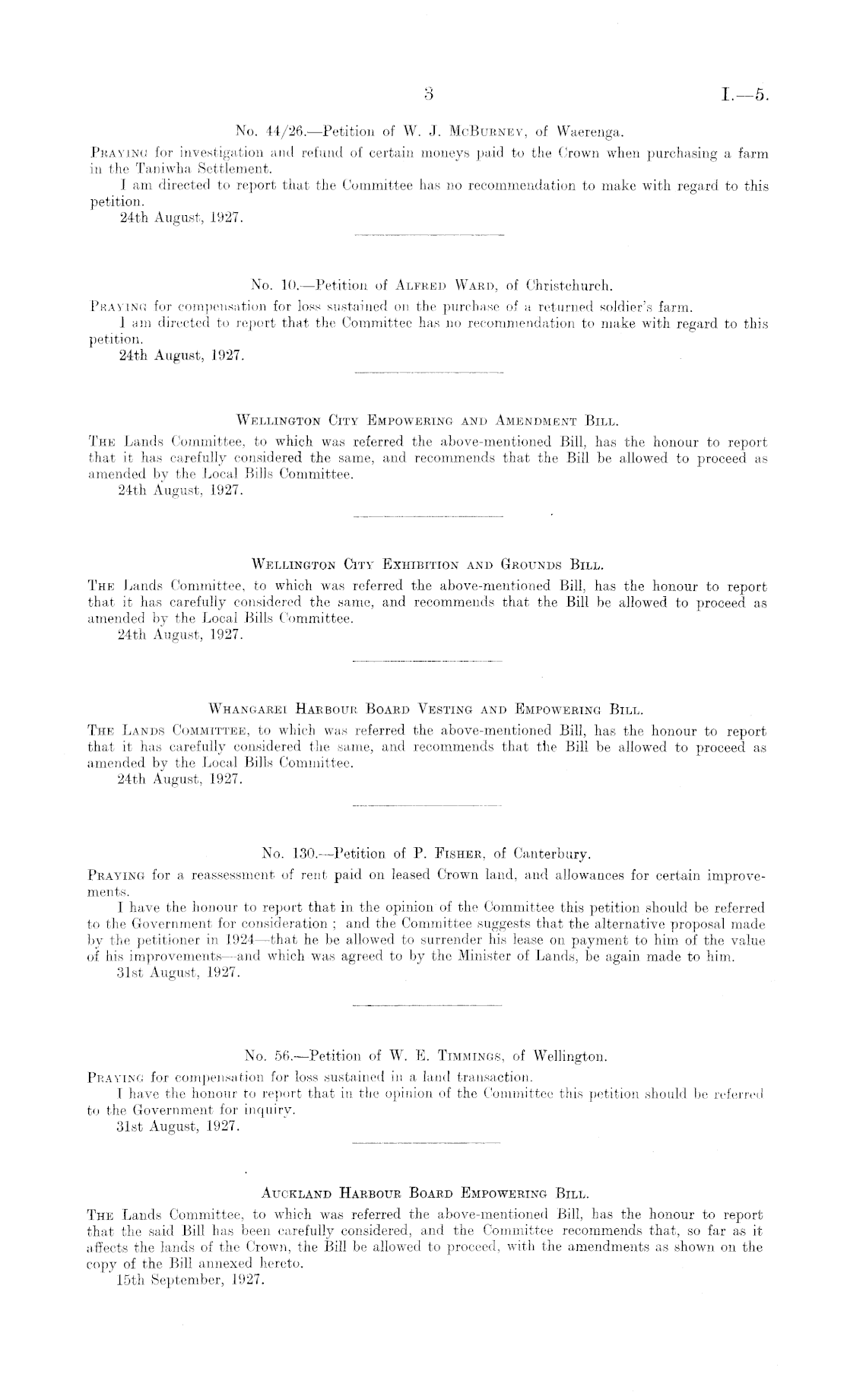 3 I.—5.

No. 44/26.—Petition of W. J. McBurney, of Waerenga.

Praying for investigation and refund of certain moneys paid to the Crown when purchasing a farm in the Taniwha Settlement.

I am directed to report that the Committee has no recommendation to make with regard to this petition.

24th August, 1927.

No. 10.—Petition of Alfred Ward, of Christchurch.

Praying for compensation for loss sustained on the purchase of a returned soldier's farm.

I am directed to report that the Committee has no recommendation to make with regard to this petition.

24th August, 1927.

Wellington City Empowering and Amendment Bill.

The Lands Committee, to which was referred the above-mentioned Bill, has the honour to report that it has carefully considered the same, and recommends that the Bill be allowed to proceed as amended by the Local Bills Committee.

24th August, 1927.

Wellington City Exhibition and Grounds Bill.

The Lands Committee, to which was referred the above-mentioned Bill, has the honour to report that it has carefully considered the same, and recommends that the Bill be allowed to proceed as amended by the Local Bills Committee.

24th August, 1927.

Whangarei Harbour Board Vesting and Empowering Bill.

The Lands Committee, to which was referred the above-mentioned Bill, has the honour to report that it has carefully considered the same, and recommends that the Bill be allowed to proceed as amended by the Local Bills Committee.

24th August, 1927.

No. 130.—Petition of P. Fisher, of Canterbury.

Praying for a reassessment of rent paid on leased Crown land, and allowances for certain improvements.

I have the honour to report that in the opinion of the Committee this petition should be referred to the Government for consideration; and the Committee suggests that the alternative proposal made by the petitioner in 1924—that he be allowed to surrender his lease on payment to him of the value of his improvements—and which was agreed to by the Minister of Lands, be again made to him.

31st August, 1927.

No. 56.—Petition of W. E. Timmings, of Wellington.

Praying for compensation for loss sustained in a land transaction.

I have the honour to report that in the opinion of the Committee this petition should be referred to the Government for inquiry.

31st August, 1927.

Auckland Harbour Board Empowering Bill.

The Lands Committee, to which was referred the above-mentioned Bill, has the honour to report that the said Bill has been carefully considered, and the Committee recommends that, so far as it affects the lands of the Crown, the Bill be allowed to proceed, with the amendments as shown on the copy of the Bill annexed hereto.

15th September, 1927.